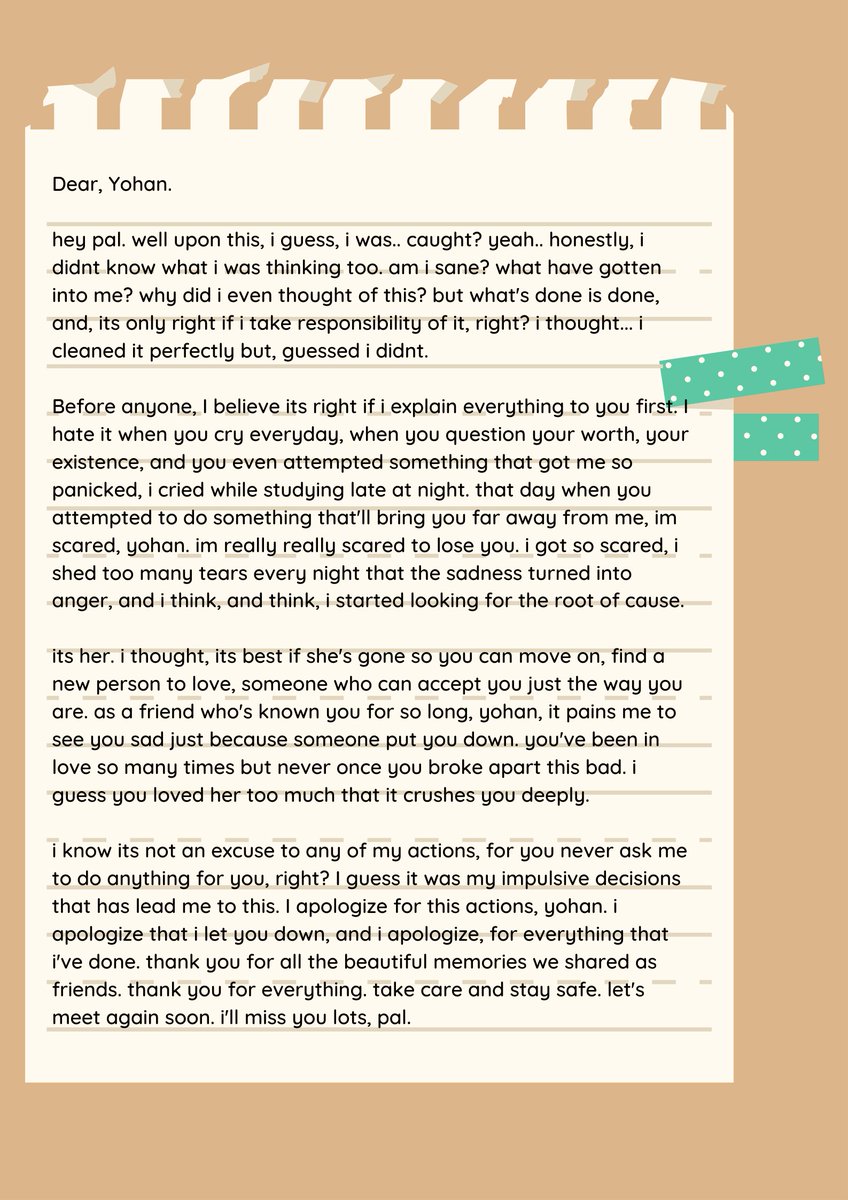 Dear, Yohan.

hey pal. well upon this, i guess, i was.. caught? yeah.. honestly, i didnt know what i was thinking too. am i sane? what have gotten into me? why did i even thought of this? but what's done is done, and, its only right if i take responsibility of it, right? i thought... i cleaned it perfectly but, guessed i didnt.

Before anyone, I believe its right if i explain everything to you first. I hate it when you cry everyday, when you question your worth, your existence, and you even attempted something that got me so panicked, i cried while studying late at night. that day when you attempted to do something that'll bring you far away from me, im scared, yohan. im really really scared to lose you. i got so scared, i shed too many tears every night that the sadness turned into anger, and i think, and think, i started looking for the root of cause.

its her. i thought, its best if she's gone so you can move on, find a new person to love, someone who can accept you just the way you are. as a friend who's known you for so long, yohan, it pains me to see you sad just because someone put you down. you've been in love so many times but never once you broke apart this bad. i guess you loved her too much that it crushes you deeply.

i know its not an excuse to any of my actions, for you never ask me to do anything for you, right? I guess it was my impulsive decisions that has lead me to this. I apologize for this actions, yohan. i apologize that i let you down, and i apologize, for everything that i've done. thank you for all the beautiful memories we shared as friends. thank you for everything. take care and stay safe. let's meet again soon. i'll miss you lots, pal.